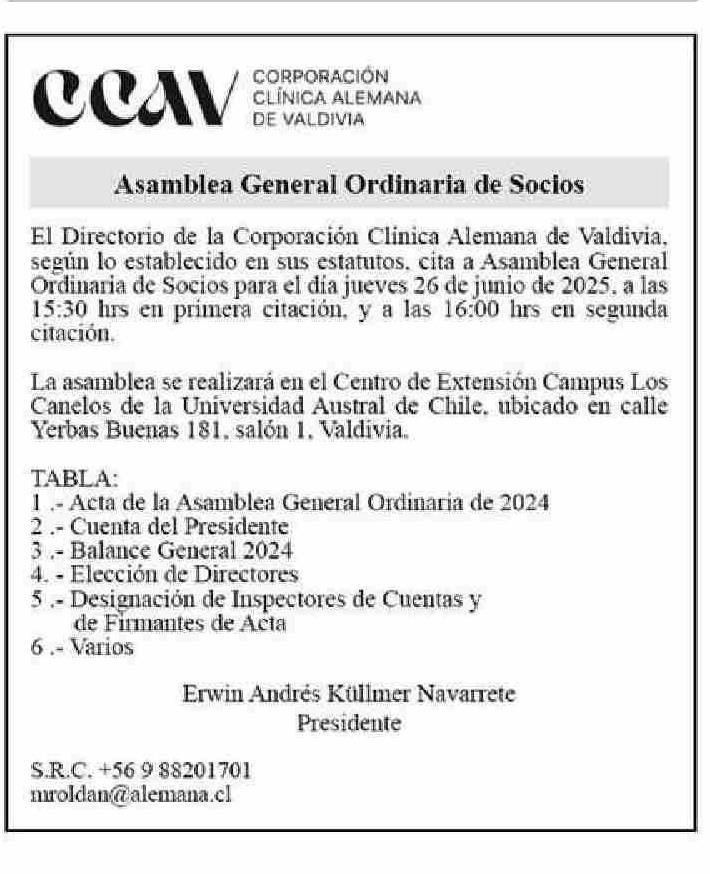 ccav CORPORACIÓN CLÍNICA ALEMANA DE VALDIVIA

Asamblea General Ordinaria de Socios

El Directorio de la Corporación Clínica Alemana de Valdivia, según lo establecido en sus estatutos, cita a Asamblea General Ordinaria de Socios para el día jueves 26 de junio de 2025, a las 15:30 hrs en primera citación, y a las 16:00 hrs en segunda citación.

La asamblea se realizará en el Centro de Extensión Campus Los Canelos de la Universidad Austral de Chile, ubicado en calle Yerbas Buenas 181, salón 1, Valdivia.

TABLA:
1 .- Acta de la Asamblea General Ordinaria de 2024
2 .- Cuenta del Presidente
3 .- Balance General 2024
4. - Elección de Directores
5 .- Designación de Inspectores de Cuentas y de Firmantes de Acta
6 .- Varios

Erwin Andrés Küllmer Navarrete
Presidente

S.R.C. +56 9 88201701
mroldan@alemana.cl